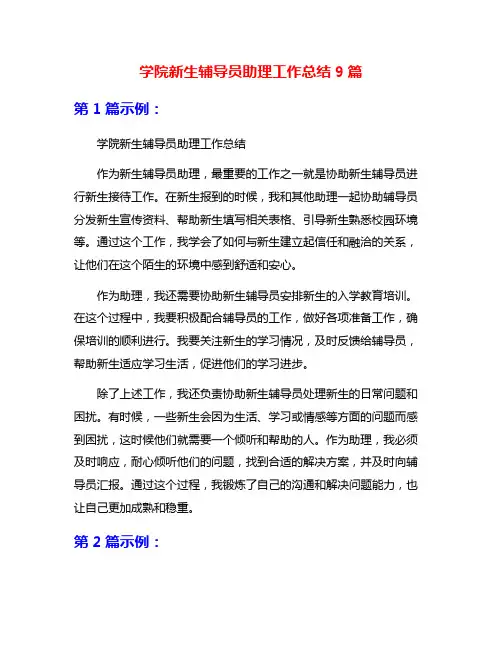 学院新生辅导员助理工作总结 9 篇

第 1 篇示例：

学院新生辅导员助理工作总结

作为新生辅导员助理，最重要的工作之一就是协助新生辅导员进行新生接待工作。在新生报到的时候，我和其他助理一起协助辅导员分发新生宣传资料、帮助新生填写相关表格、引导新生熟悉校园环境等。通过这个工作，我学会了如何与新生建立起信任和融洽的关系，让他们在这个陌生的环境中感到舒适和安心。

作为助理，我还需要协助新生辅导员安排新生的入学教育培训。在这个过程中，我要积极配合辅导员的工作，做好各项准备工作，确保培训的顺利进行。我要关注新生的学习情况，及时反馈给辅导员，帮助新生适应学习生活，促进他们的学习进步。

除了上述工作，我还负责协助新生辅导员处理新生的日常问题和困扰。有时候，一些新生会因为生活、学习或情感等方面的问题而感到困扰，这时候他们就需要一个倾听和帮助的人。作为助理，我必须及时响应，耐心倾听他们的问题，找到合适的解决方案，并及时向辅导员汇报。通过这个过程，我锻炼了自己的沟通和解决问题能力，也让自己更加成熟和稳重。

第 2 篇示例：